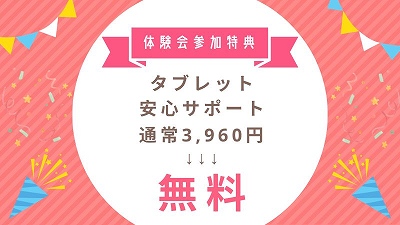 体験会参加特典

タブレット
安心サポート
通常3,960円
↓↓↓

無料